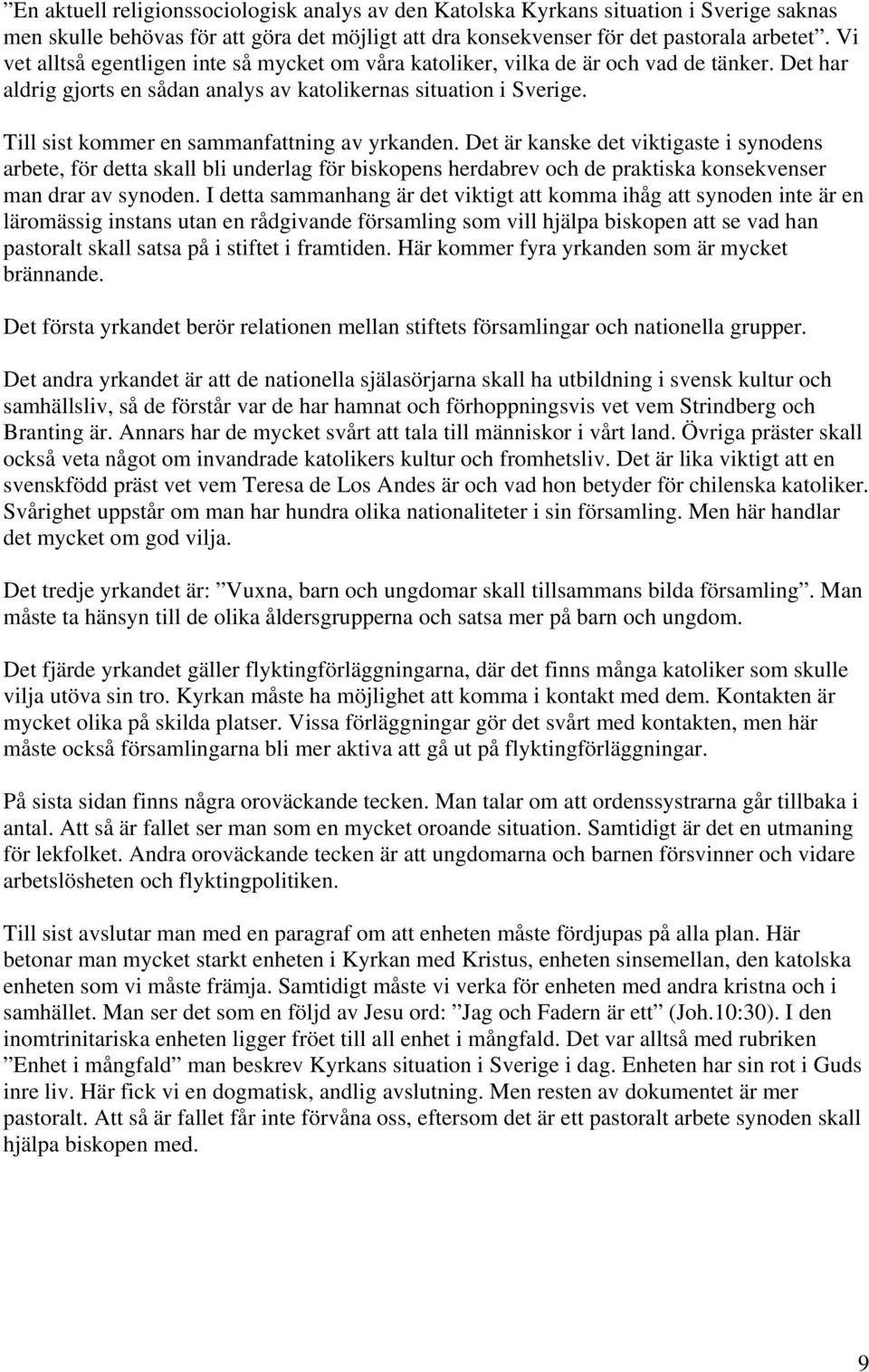 ”En aktuell religionssociologisk analys av den Katolska Kyrkans situation i Sverige saknas men skulle behövas för att göra det möjligt att dra konsekvenser för det pastorala arbetet”. Vi vet alltså egentligen inte så mycket om våra katoliker, vilka de är och vad de tänker. Det har aldrig gjorts en sådan analys av katolikernas situation i Sverige.

Till sist kommer en sammanfattning av yrkanden. Det är kanske det viktigaste i synodens arbete, för detta skall bli underlag för biskopens herdabrev och de praktiska konsekvenser man drar av synoden. I detta sammanhang är det viktigt att komma ihåg att synoden inte är en läromässig instans utan en rådgivande församling som vill hjälpa biskopen att se vad han pastoralt skall satsa på i stiftet i framtiden. Här kommer fyra yrkanden som är mycket brännande.

Det första yrkandet berör relationen mellan stiftets församlingar och nationella grupper.

Det andra yrkandet är att de nationella själasörjarna skall ha utbildning i svensk kultur och samhällsliv, så de förstår var de har hamnat och förhoppningsvis vet vem Strindberg och Branting är. Annars har de mycket svårt att tala till människor i vårt land. Övriga präster skall också veta något om invandrade katolikers kultur och fromhetsliv. Det är lika viktigt att en svenskfödd präst vet vem Teresa de Los Andes är och vad hon betyder för chilenska katoliker. Svårighet uppstår om man har hundra olika nationaliteter i sin församling. Men här handlar det mycket om god vilja.

Det tredje yrkandet är: ”Vuxna, barn och ungdomar skall tillsammans bilda församling”. Man måste ta hänsyn till de olika åldersgrupperna och satsa mer på barn och ungdom.

Det fjärde yrkandet gäller flyktingförläggningarna, där det finns många katoliker som skulle vilja utöva sin tro. Kyrkan måste ha möjlighet att komma i kontakt med dem. Kontakten är mycket olika på skilda platser. Vissa förläggningar gör det svårt med kontakten, men här måste också församlingarna bli mer aktiva att gå ut på flyktingförläggningar.

På sista sidan finns några oroväckande tecken. Man talar om att ordenssystrarna går tillbaka i antal. Att så är fallet ser man som en mycket oroande situation. Samtidigt är det en utmaning för lekfolket. Andra oroväckande tecken är att ungdomarna och barnen försvinner och vidare arbetslösheten och flyktingpolitiken.

Till sist avslutar man med en paragraf om att enheten måste fördjupas på alla plan. Här betonar man mycket starkt enheten i Kyrkan med Kristus, enheten sinsemellan, den katolska enheten som vi måste främja. Samtidigt måste vi verka för enheten med andra kristna och i samhället. Man ser det som en följd av Jesu ord: ”Jag och Fadern är ett” (Joh.10:30). I den inomtrinitariska enheten ligger fröet till all enhet i mångfald. Det var alltså med rubriken ”Enhet i mångfald” man beskrev Kyrkans situation i Sverige i dag. Enheten har sin rot i Guds inre liv. Här fick vi en dogmatisk, andlig avslutning. Men resten av dokumentet är mer pastoralt. Att så är fallet får inte förvåna oss, eftersom det är ett pastoralt arbete synoden skall hjälpa biskopen med.

9